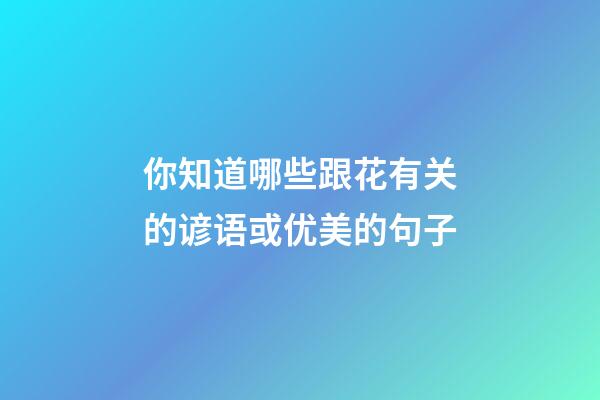 你知道哪些跟花有关的谚语或优美的句子